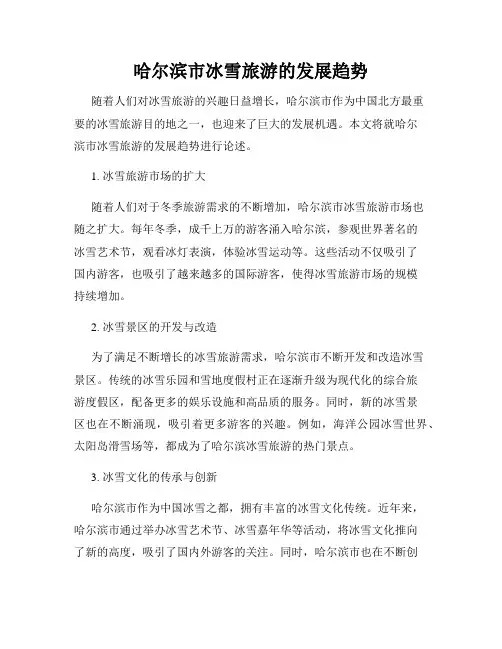 哈尔滨市冰雪旅游的发展趋势

随着人们对冰雪旅游的兴趣日益增长，哈尔滨市作为中国北方最重要的冰雪旅游目的地之一，也迎来了巨大的发展机遇。本文将就哈尔滨市冰雪旅游的发展趋势进行论述。

1. 冰雪旅游市场的扩大

随着人们对于冬季旅游需求的不断增加，哈尔滨市冰雪旅游市场也随之扩大。每年冬季，成千上万的游客涌入哈尔滨，参观世界著名的冰雪艺术节，观看冰灯表演，体验冰雪运动等。这些活动不仅吸引了国内游客，也吸引了越来越多的国际游客，使得冰雪旅游市场的规模持续增加。

2. 冰雪景区的开发与改造

为了满足不断增长的冰雪旅游需求，哈尔滨市不断开发和改造冰雪景区。传统的冰雪乐园和雪地度假村正在逐渐升级为现代化的综合旅游度假区，配备更多的娱乐设施和高品质的服务。同时，新的冰雪景区也在不断涌现，吸引着更多游客的兴趣。例如，海洋公园冰雪世界、太阳岛滑雪场等，都成为了哈尔滨冰雪旅游的热门景点。

3. 冰雪文化的传承与创新

哈尔滨市作为中国冰雪之都，拥有丰富的冰雪文化传统。近年来，哈尔滨市通过举办冰雪艺术节、冰雪嘉年华等活动，将冰雪文化推向了新的高度，吸引了国内外游客的关注。同时，哈尔滨市也在不断创